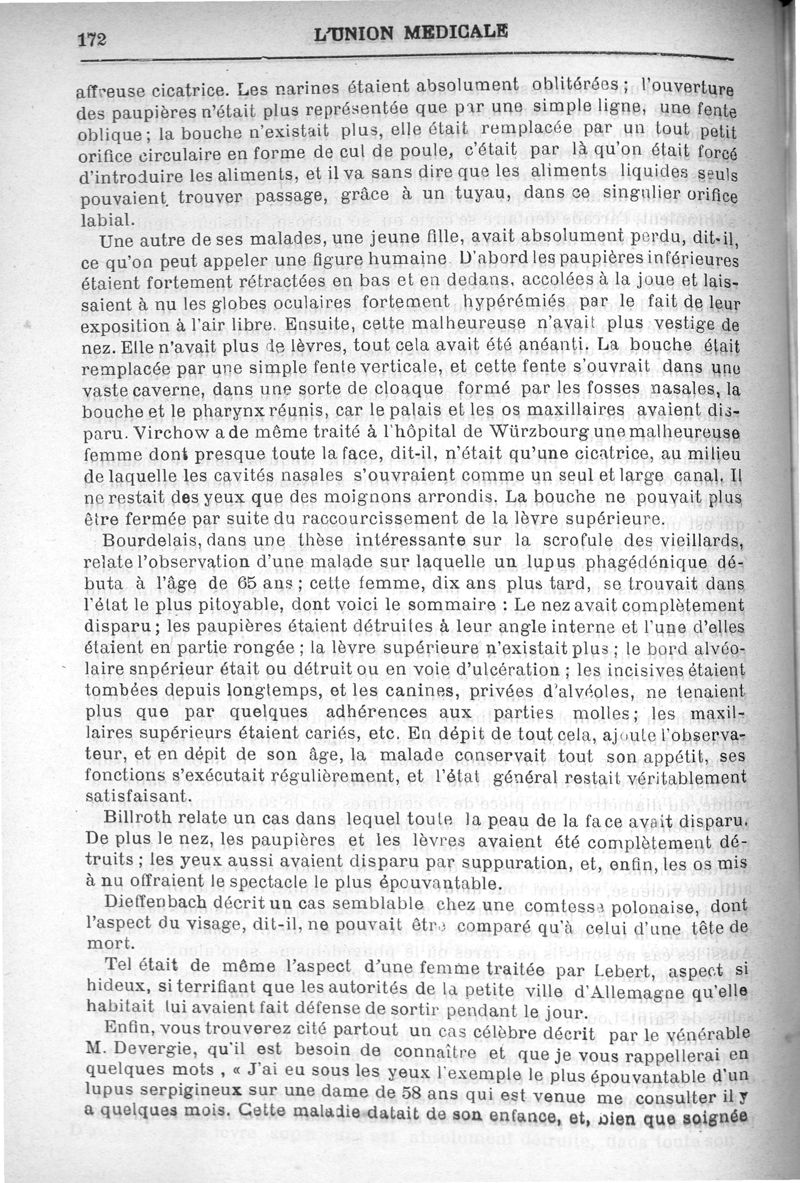 172 L'UNION MEDICALE

affreuse cicatrice. Les narines étaient absolument oblitérées ; l'ouverture des paupières n'était plus représentée que par une simple ligne, une fente oblique ; la bouche n'existait plus, elle était remplacée par un tout petit orifice circulaire en forme de cul de poule, c'était par là qu'on était forcé d'introduire les aliments, et il va sans dire que les aliments liquides seuls pouvaient trouver passage, grâce à un tuyau, dans ce singulier orifice labial.

Une autre de ses malades, une jeune fille, avait absolument perdu, dit-il, ce qu'on peut appeler une figure humaine. D'abord les paupières inférieures étaient fortement rétractées en bas et en dedans, accolées à la joue et laissaient à nu les globes oculaires fortement hypérémiés par le fait de leur exposition à l'air libre. Ensuite, cette malheureuse n'avait plus vestige de nez. Elle n'avait plus de lèvres, tout cela avait été anéanti. La bouche était remplacée par une simple fente verticale, et cette fente s'ouvrait dans une vaste caverne, dans une sorte de cloaque formé par les fosses nasales, la bouche et le pharynx réunis, car le palais et les os maxillaires avaient disparu. Virchow a de même traité à l'hôpital de Würzbourg une malheureuse femme dont presque toute la face, dit-il, n'était qu'une cicatrice, au milieu de laquelle les cavités nasales s'ouvraient comme un seul et large canal. Il ne restait des yeux que des moignons arrondis. La bouche ne pouvait plus être fermée par suite du raccourcissement de la lèvre supérieure.

Bourdelais, dans une thèse intéressante sur la scrofule des vieillards, relate l'observation d'une malade sur laquelle un lupus phagédénique débuta à l'âge de 65 ans ; cette femme, dix ans plus tard, se trouvait dans l'état le plus pitoyable, dont voici le sommaire : Le nez avait complètement disparu ; les paupières étaient détruites à leur angle interne et l'une d'elles étaient en partie rongée ; la lèvre supérieure n'existait plus ; le bord alvéolaire snpérieur était ou détruit ou en voie d'ulcération ; les incisives étaient tombées depuis longtemps, et les canines, privées d'alvéoles, ne tenaient plus que par quelques adhérences aux parties molles ; les maxillaires supérieurs étaient cariés, etc. En dépit de tout cela, ajoute l'observateur, et en dépit de son âge, la malade conservait tout son appétit, ses fonctions s'exécutait régulièrement, et l'état général restait véritablement satisfaisant.

Billroth relate un cas dans lequel toute la peau de la face avait disparu. De plus le nez, les paupières et les lèvres avaient été complètement détruits ; les yeux aussi avaient disparu par suppuration, et, enfin, les os mis à nu offraient le spectacle le plus épouvantable.

Dieffenbach décrit un cas semblable chez une comtesse polonaise, dont l'aspect du visage, dit-il, ne pouvait être comparé qu'à celui d'une tête de mort.

Tel était de même l'aspect d'une femme traitée par Lebert, aspect si hideux, si terrifiant que les autorités de la petite ville d'Allemagne qu'elle habitait lui avaient fait défense de sortir pendant le jour.

Enfin, vous trouverez cité partout un cas célèbre décrit par le vénérable M. Devergie, qu'il est besoin de connaître et que je vous rappellerai en quelques mots , « J'ai eu sous les yeux l'exemple le plus épouvantable d'un lupus serpigineux sur une dame de 58 ans qui est venue me consulter il y a quelques mois. Cette maladie datait de son enfance, et, bien que soignée